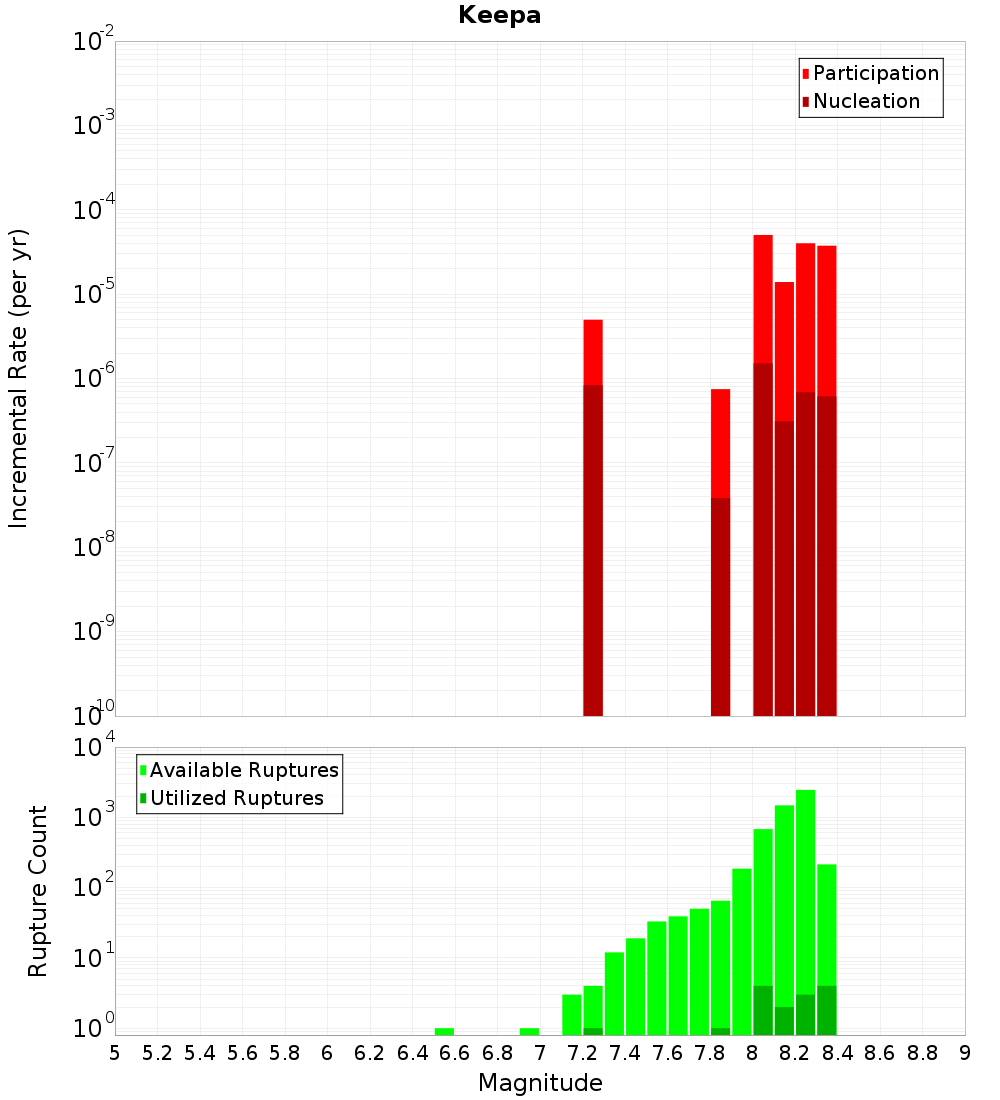 Keepa

Participation
Nucleation

Incremental Rate (per yr)

$10^{-2}$
$10^{-3}$
$10^{-4}$
$10^{-5}$
$10^{-6}$
$10^{-7}$
$10^{-8}$
$10^{-9}$
$10^{-10}$

Available Ruptures
Utilized Ruptures

Rupture Count

$10^{4}$
$10^{3}$
$10^{2}$
$10^{1}$
$10^{0}$

5 5.2 5.4 5.6 5.8 6 6.2 6.4 6.6 6.8 7 7.2 7.4 7.6 7.8 8 8.2 8.4 8.6 8.8 9

Magnitude